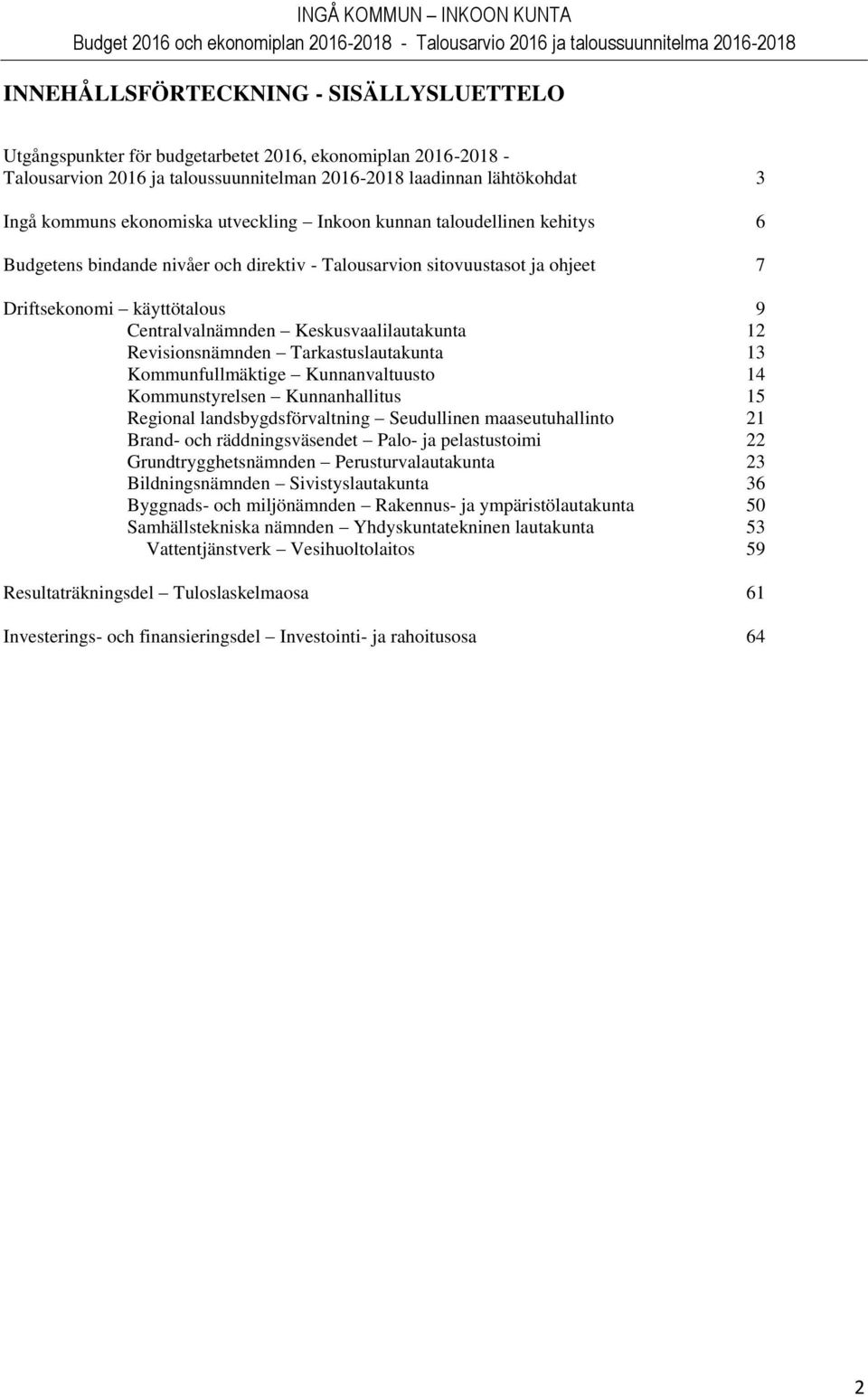 INGÅ KOMMUN – INKOON KUNTA
Budget 2016 och ekonomiplan 2016-2018 - Talousarvio 2016 ja taloussuunnitelma 2016-2018

INNEHÅLLSFÖRTECKNING - SISÄLLYSLUETTELO

Utgångspunkter för budgetarbetet 2016, ekonomiplan 2016-2018 - Talousarvion 2016 ja taloussuunnitelman 2016-2018 laadinnan lähtökohdat 3

Ingå kommuns ekonomiska utveckling – Inkoon kunnan taloudellinen kehitys 6

Budgetens bindande nivåer och direktiv - Talousarvion sitovuustasot ja ohjeet 7

Driftsekonomi – käyttötalous 9
Centralvalnämnden – Keskusvaalilautakunta 12
Revisionsnämnden – Tarkastuslautakunta 13
Kommunfullmäktige – Kunnanvaltuusto 14
Kommunstyrelsen – Kunnanhallitus 15
Regional landsbygdsförvaltning – Seudullinen maaseutuhallinto 21
Brand- och räddningsväsendet – Palo- ja pelastustoimi 22
Grundtrygghetsnämnden – Perusturvalautakunta 23
Bildningsnämnden – Sivistyslautakunta 36
Byggnads- och miljönämnden – Rakennus- ja ympäristölautakunta 50
Samhällstekniska nämnden – Yhdyskuntatekninen lautakunta 53
Vattentjänstverk – Vesihuoltolaitos 59

Resultaträkningsdel – Tuloslaskelmaosa 61

Investerings- och finansieringsdel – Investointi- ja rahoitusosa 64

2